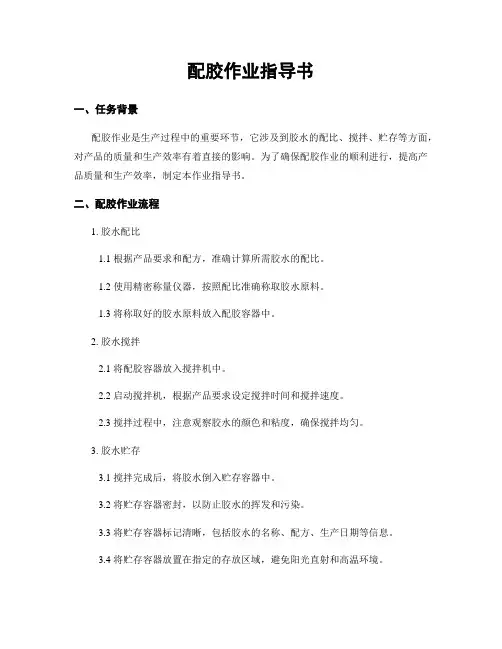 配胶作业指导书

一、任务背景

配胶作业是生产过程中的重要环节，它涉及到胶水的配比、搅拌、贮存等方面，对产品的质量和生产效率有着直接的影响。为了确保配胶作业的顺利进行，提高产品质量和生产效率，制定本作业指导书。

二、配胶作业流程

1. 胶水配比

1.1 根据产品要求和配方，准确计算所需胶水的配比。

1.2 使用精密称量仪器，按照配比准确称取胶水原料。

1.3 将称取好的胶水原料放入配胶容器中。

2. 胶水搅拌

2.1 将配胶容器放入搅拌机中。

2.2 启动搅拌机，根据产品要求设定搅拌时间和搅拌速度。

2.3 搅拌过程中，注意观察胶水的颜色和粘度，确保搅拌均匀。

3. 胶水贮存

3.1 搅拌完成后，将胶水倒入贮存容器中。

3.2 将贮存容器密封，以防止胶水的挥发和污染。

3.3 将贮存容器标记清晰，包括胶水的名称、配方、生产日期等信息。

3.4 将贮存容器放置在指定的存放区域，避免阳光直射和高温环境。